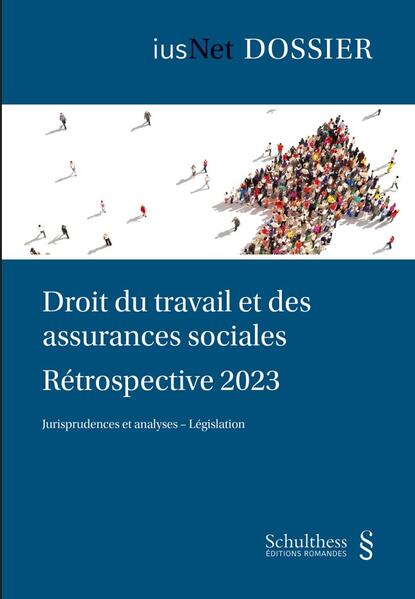 iusNet DOSSIER

Droit du travail et des assurances sociales

Rétrospective 2023

Jurisprudences et analyses – Législation

Schulthess
ÉDITIONS ROMANDES
§